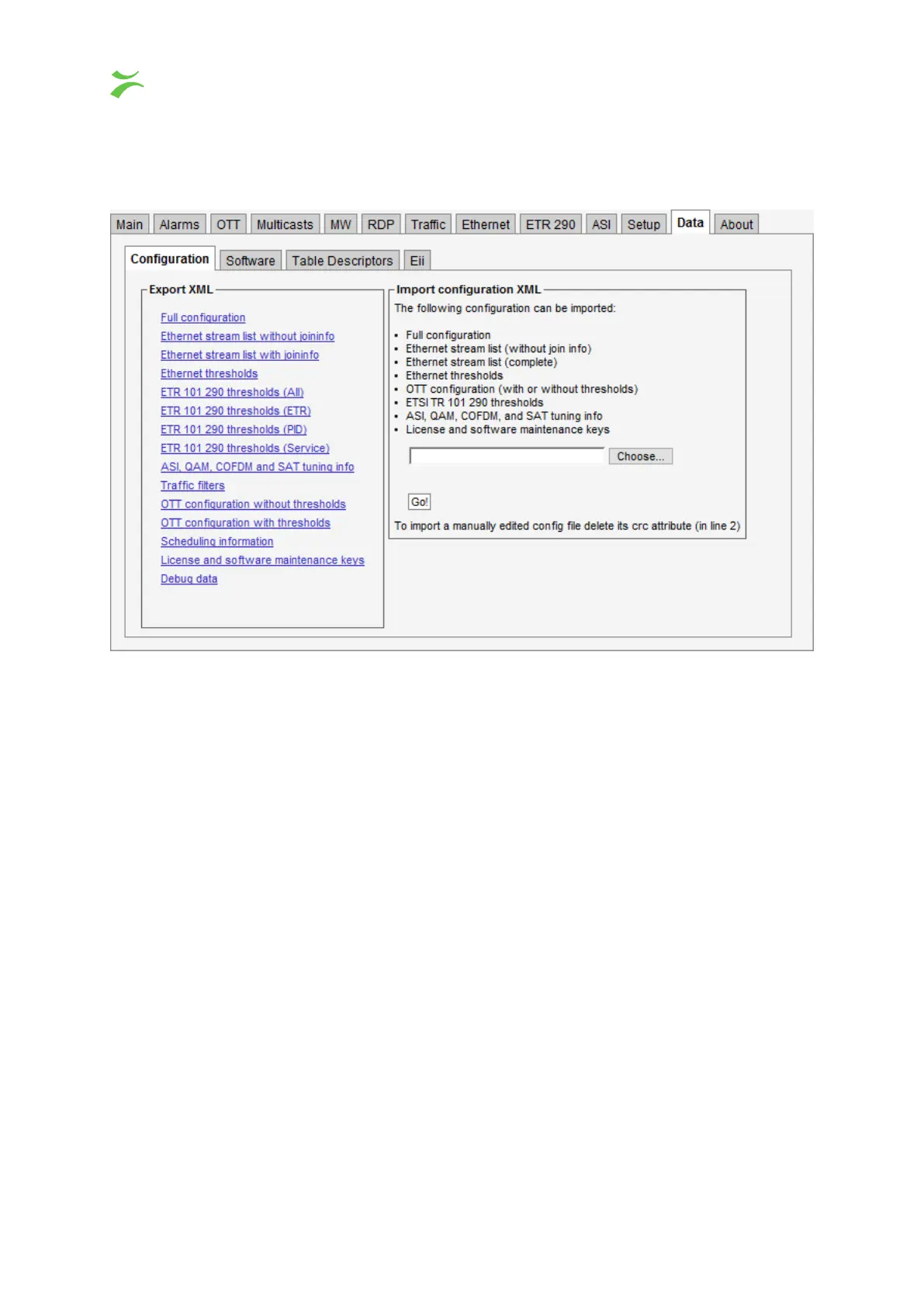 Main Alarms OTT Multicasts MW RDP Traffic Ethernet ETR 290 ASI Setup Data About

Configuration Software Table Descriptors Eii

Export XML

Full configuration
Ethernet stream list without joininfo
Ethernet stream list with joininfo
Ethernet thresholds
ETR 101 290 thresholds (All)
ETR 101 290 thresholds (ETR)
ETR 101 290 thresholds (PID)
ETR 101 290 thresholds (Service)
ASI, QAM, COFDM and SAT tuning info
Traffic filters
OTT configuration without thresholds
OTT configuration with thresholds
Scheduling information
License and software maintenance keys
Debug data

Import configuration XML

The following configuration can be imported:

• Full configuration
• Ethernet stream list (without join info)
• Ethernet stream list (complete)
• Ethernet thresholds
• OTT configuration (with or without thresholds)
• ETSI TR 101 290 thresholds
• ASI, QAM, COFDM, and SAT tuning info
• License and software maintenance keys

Choose...

Go!

To import a manually edited config file delete its crc attribute (in line 2)